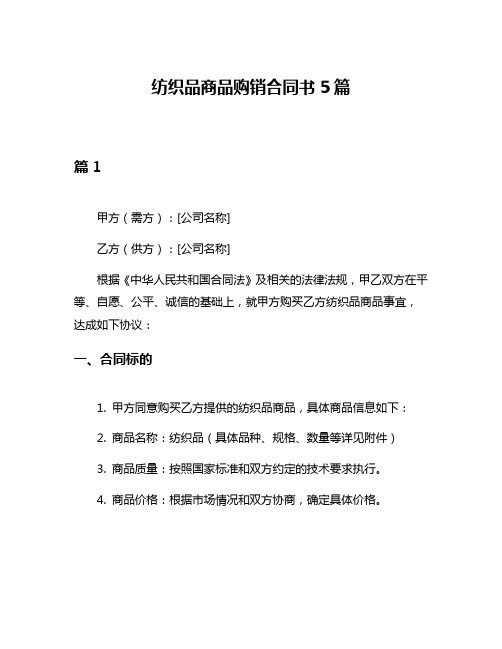 纺织品商品购销合同书 5 篇

篇 1

甲方（需方）：[公司名称]

乙方（供方）：[公司名称]

根据《中华人民共和国合同法》及相关的法律法规，甲乙双方在平等、自愿、公平、诚信的基础上，就甲方购买乙方纺织品商品事宜，达成如下协议：

一、合同标的

1. 甲方同意购买乙方提供的纺织品商品，具体商品信息如下：

2. 商品名称：纺织品（具体品种、规格、数量等详见附件）

3. 商品质量：按照国家标准和双方约定的技术要求执行。

4. 商品价格：根据市场情况和双方协商，确定具体价格。